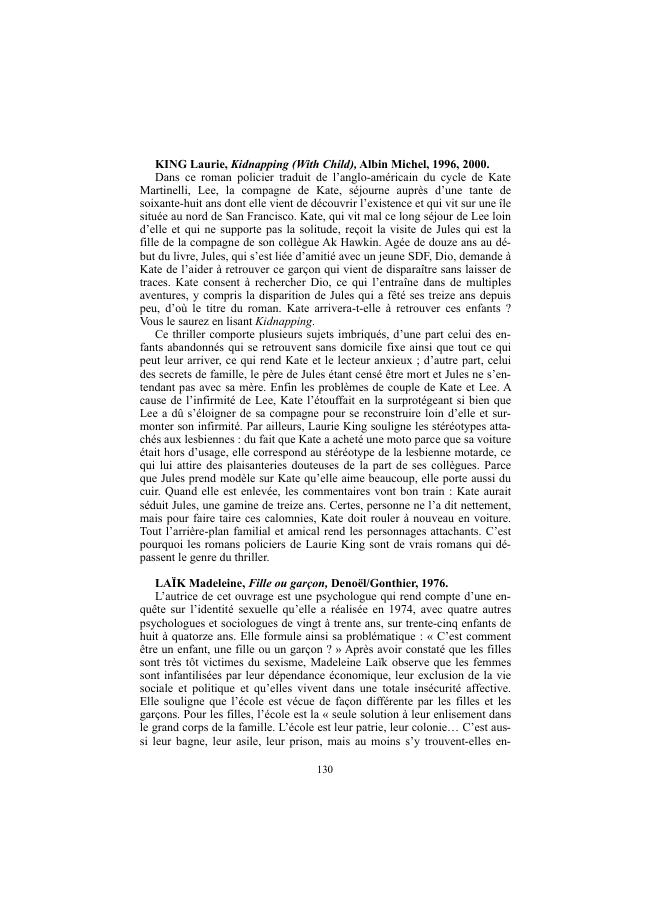 **KING Laurie, *Kidnapping (With Child)*, Albin Michel, 1996, 2000.**
Dans ce roman policier traduit de l'anglo-américain du cycle de Kate Martinelli, Lee, la compagne de Kate, séjourne auprès d'une tante de soixante-huit ans dont elle vient de découvrir l'existence et qui vit sur une île située au nord de San Francisco. Kate, qui vit mal ce long séjour de Lee loin d'elle et qui ne supporte pas la solitude, reçoit la visite de Jules qui est la fille de la compagne de son collègue Ak Hawkin. Agée de douze ans au début du livre, Jules, qui s'est liée d'amitié avec un jeune SDF, Dio, demande à Kate de l'aider à retrouver ce garçon qui vient de disparaître sans laisser de traces. Kate consent à rechercher Dio, ce qui l'entraîne dans de multiples aventures, y compris la disparition de Jules qui a fêté ses treize ans depuis peu, d'où le titre du roman. Kate arrivera-t-elle à retrouver ces enfants ? Vous le saurez en lisant *Kidnapping*.

Ce thriller comporte plusieurs sujets imbriqués, d'une part celui des enfants abandonnés qui se retrouvent sans domicile fixe ainsi que tout ce qui peut leur arriver, ce qui rend Kate et le lecteur anxieux ; d'autre part, celui des secrets de famille, le père de Jules étant censé être mort et Jules ne s'entendant pas avec sa mère. Enfin les problèmes de couple de Kate et Lee. A cause de l'infirmité de Lee, Kate l'étouffait en la surprotégeant si bien que Lee a dû s'éloigner de sa compagne pour se reconstruire loin d'elle et surmonter son infirmité. Par ailleurs, Laurie King souligne les stéréotypes attachés aux lesbiennes : du fait que Kate a acheté une moto parce que sa voiture était hors d'usage, elle correspond au stéréotype de la lesbienne motarde, ce qui lui attire des plaisanteries douteuses de la part de ses collègues. Parce que Jules prend modèle sur Kate qu'elle aime beaucoup, elle porte aussi du cuir. Quand elle est enlevée, les commentaires vont bon train : Kate aurait séduit Jules, une gamine de treize ans. Certes, personne ne l'a dit nettement, mais pour faire taire ces calomnies, Kate doit rouler à nouveau en voiture. Tout l'arrière-plan familial et amical rend les personnages attachants. C'est pourquoi les romans policiers de Laurie King sont de vrais romans qui dépassent le genre du thriller.

**LAÏK Madeleine, *Fille ou garçon*, Denoël/Gonthier, 1976.**
L'autrice de cet ouvrage est une psychologue qui rend compte d'une enquête sur l'identité sexuelle qu'elle a réalisée en 1974, avec quatre autres psychologues et sociologues de vingt à trente ans, sur trente-cinq enfants de huit à quatorze ans. Elle formule ainsi sa problématique : « C'est comment être un enfant, une fille ou un garçon ? » Après avoir constaté que les filles sont très tôt victimes du sexisme, Madeleine Laïk observe que les femmes sont infantilisées par leur dépendance économique, leur exclusion de la vie sociale et politique et qu'elles vivent dans une totale insécurité affective. Elle souligne que l'école est vécue de façon différente par les filles et les garçons. Pour les filles, l'école est la « seule solution à leur enlisement dans le grand corps de la famille. L'école est leur patrie, leur colonie… C'est aussi leur bagne, leur asile, leur prison, mais au moins s'y trouvent-elles en-

130